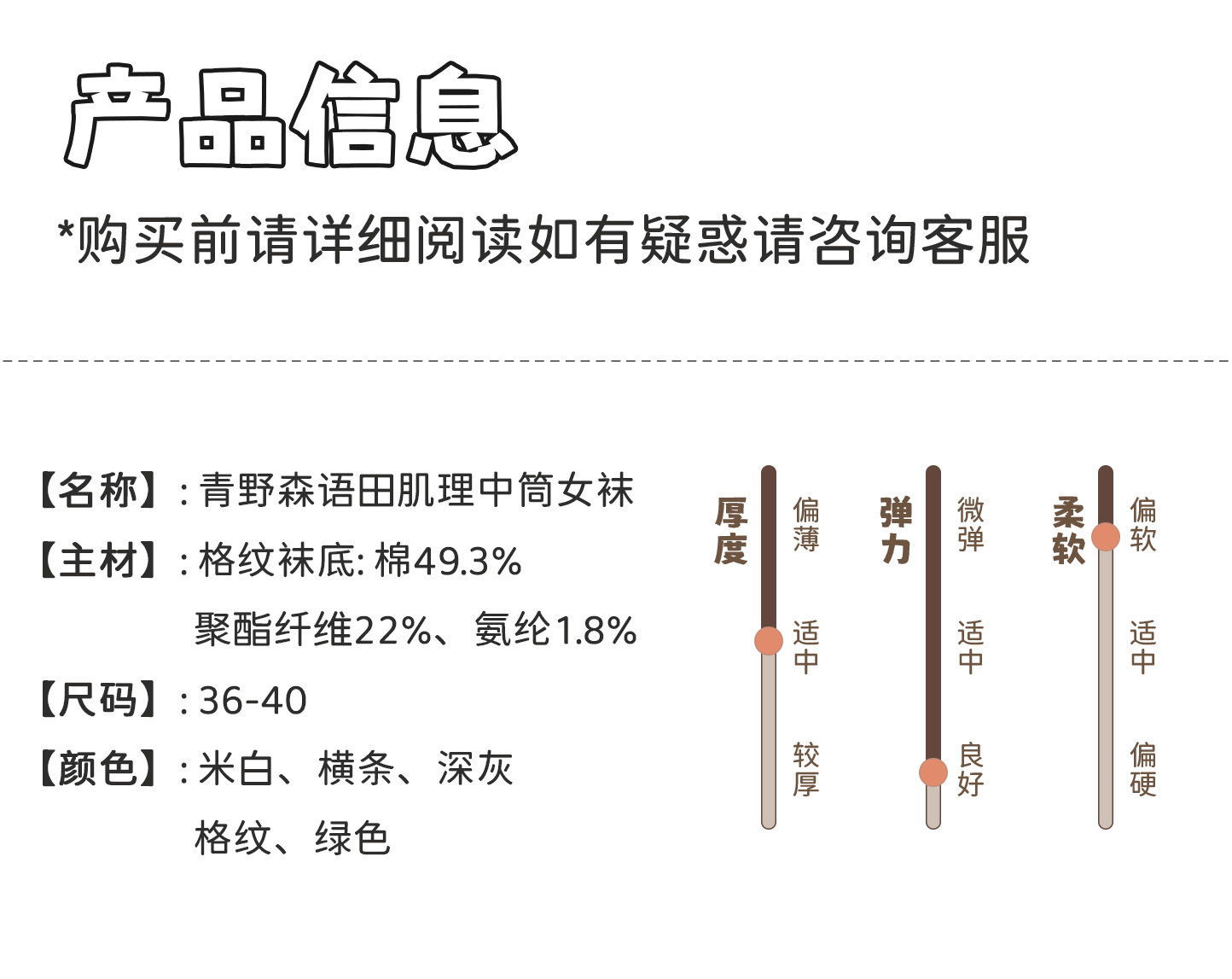 产品信息

*购买前请详细阅读如有疑惑请咨询客服

【名称】:青野森语田肌理中筒女袜
【主材】:格纹袜底:棉49.3%
聚酯纤维22%、氨纶1.8%
【尺码】:36-40
【颜色】:米白、横条、深灰
格纹、绿色

厚度
偏薄
适中
较厚

弹力
微弹
适中
良好

柔软
偏软
适中
偏硬